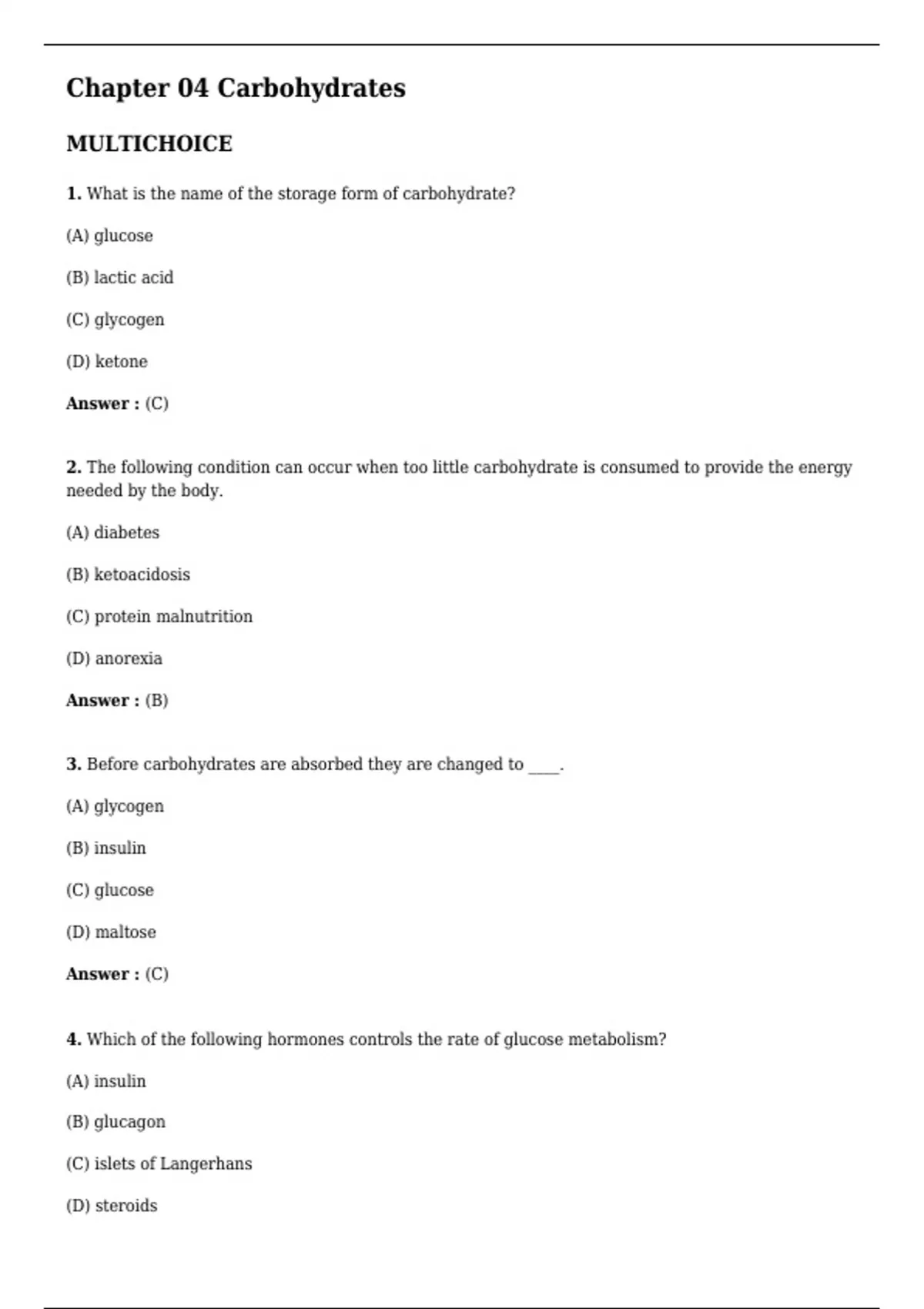 Chapter 04 Carbohydrates

MULTICHOICE

1. What is the name of the storage form of carbohydrate?

(A) glucose

(B) lactic acid

(C) glycogen

(D) ketone

Answer : (C)

2. The following condition can occur when too little carbohydrate is consumed to provide the energy needed by the body.

(A) diabetes

(B) ketoacidosis

(C) protein malnutrition

(D) anorexia

Answer : (B)

3. Before carbohydrates are absorbed they are changed to ____.

(A) glycogen

(B) insulin

(C) glucose

(D) maltose

Answer : (C)

4. Which of the following hormones controls the rate of glucose metabolism?

(A) insulin

(B) glucagon

(C) islets of Langerhans

(D) steroids